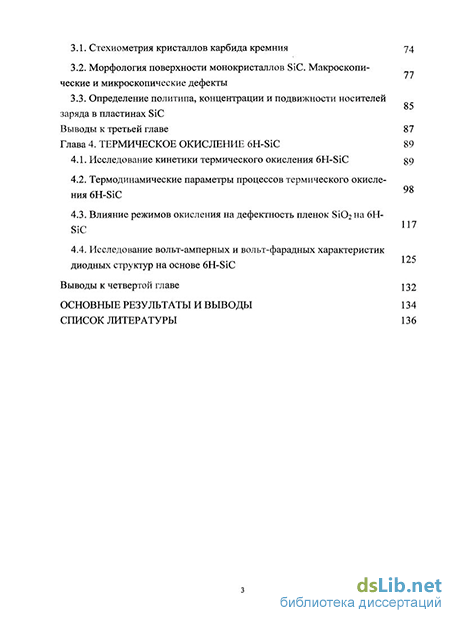 3.1. Стехиометрия кристаллов карбида кремния 74

3.2. Морфология поверхности монокристаллов SiC. Макроскопические и микроскопические дефекты 77

3.3. Определение политипа, концентрации и подвижности носителей заряда в пластинах SiC 85

Выводы к третьей главе 87

Глава 4. ТЕРМИЧЕСКОЕ ОКИСЛЕНИЕ 6H-SiC 89

4.1. Исследование кинетики термического окисления 6H-SiC 89

4.2. Термодинамические параметры процессов термического окисления 6H-SiC 98

4.3. Влияние режимов окисления на дефектность пленок $SiO_2$ на 6H-SiC 117

4.4. Исследование вольт-амперных и вольт-фарадных характеристик диодных структур на основе 6H-SiC 125

Выводы к четвертой главе 132

ОСНОВНЫЕ РЕЗУЛЬТАТЫ И ВЫВОДЫ 134

СПИСОК ЛИТЕРАТУРЫ 136

3

dsLib.net
библиотека диссертаций